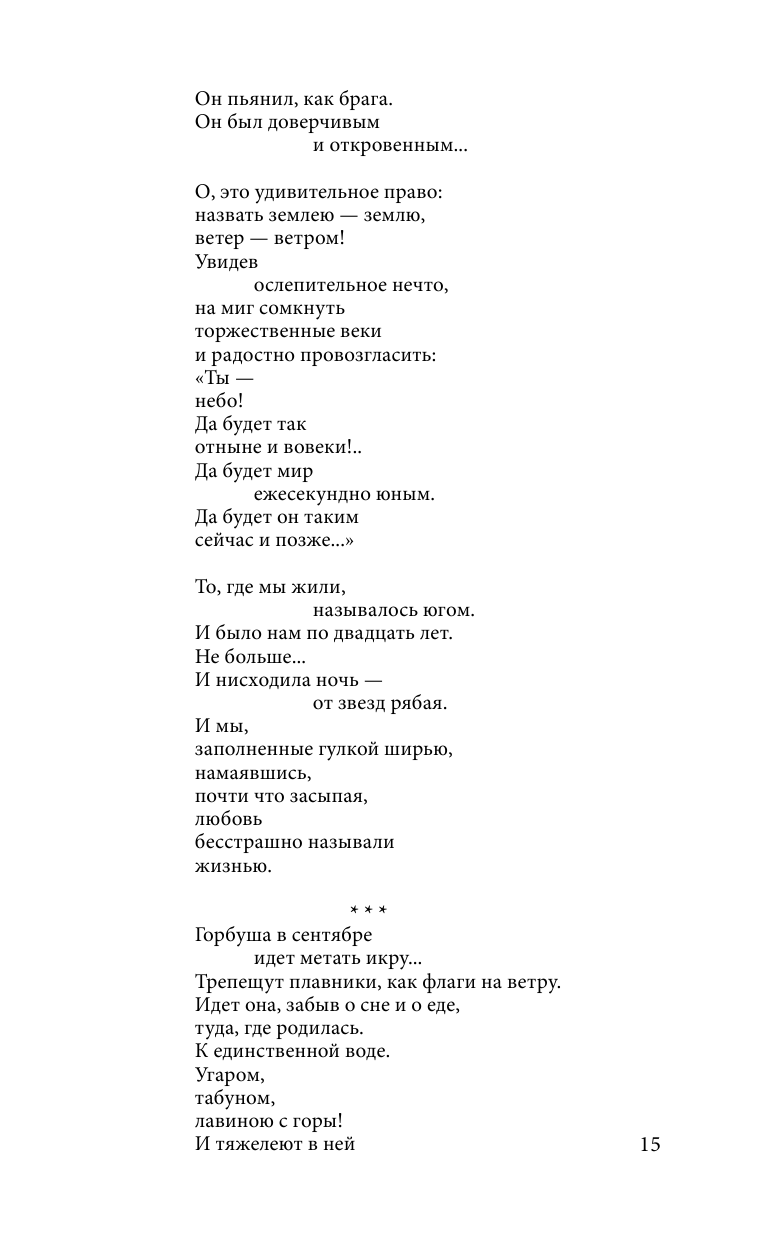 Он пьянил, как брага.
Он был доверчивым
и откровенным...

О, это удивительное право:
назвать землею — землю,
ветер — ветром!
Увидев
ослепительное нечто,
на миг сомкнуть
торжественные веки
и радостно провозгласить:
«Ты —
небо!
Да будет так
отныне и вовеки!..
Да будет мир
ежесекундно юным.
Да будет он таким
сейчас и позже...»

То, где мы жили,
называлось югом.
И было нам по двадцать лет.
Не больше...
И нисходила ночь —
от звезд рябая.
И мы,
заполненные гулкой ширью,
намаявшись,
почти что засыпая,
любовь
бесстрашно называли
жизнью.

* * *
Горбуша в сентябре
идет метать икру...
Трепещут плавники, как флаги на ветру.
Идет она, забыв о сне и о еде,
туда, где родилась.
К единственной воде.
Угаром,
табуном,
лавиною с горы!
И тяжелеют в ней

15